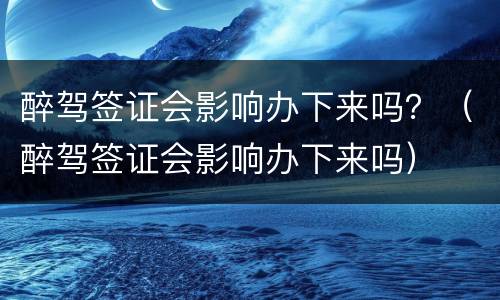 醉驾签证会影响办下来吗？（醉驾签证会影响办下来吗）